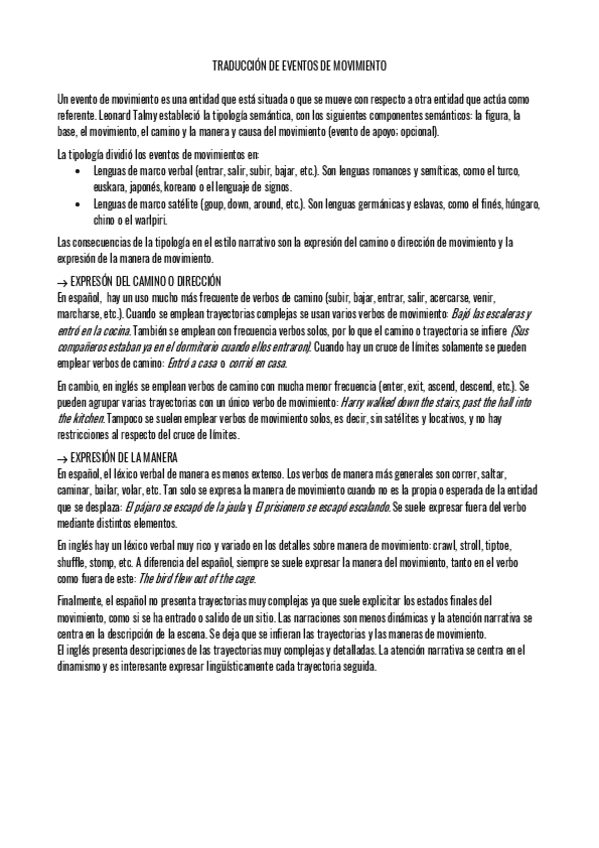 TRADUCCIÓN DE EVENTOS DE MOVIMIENTO

Un evento de movimiento es una entidad que está situada o que se mueve con respecto a otra entidad que actúa como referente. Leonard Talmy estableció la tipología semántica, con los siguientes componentes semánticos: la figura, la base, el movimiento, el camino y la manera y causa del movimiento (evento de apoyo; opcional).

La tipología dividió los eventos de movimientos en:
• Lenguas de marco verbal (entrar, salir, subir, bajar, etc.). Son lenguas romances y semíticas, como el turco, euskara, japonés, koreano o el lenguaje de signos.
• Lenguas de marco satélite (goup, down, around, etc.). Son lenguas germánicas y eslavas, como el finés, húngaro, chino o el warlpiri.

Las consecuencias de la tipología en el estilo narrativo son la expresión del camino o dirección de movimiento y la expresión de la manera de movimiento.

→ EXPRESÓN DEL CAMINO O DIRECCIÓN
En español, hay un uso mucho más frecuente de verbos de camino (subir, bajar, entrar, salir, acercarse, venir, marcharse, etc.). Cuando se emplean trayectorias complejas se usan varios verbos de movimiento: Bajó las escaleras y entró en la cocina. También se emplean con frecuencia verbos solos, por lo que el camino o trayectoria se infiere (Sus compañeros estaban ya en el dormitorio cuando ellos entraron). Cuando hay un cruce de límites solamente se pueden emplear verbos de camino: Entró a casa o corrió en casa.

En cambio, en inglés se emplean verbos de camino con mucha menor frecuencia (enter, exit, ascend, descend, etc.). Se pueden agrupar varias trayectorias con un único verbo de movimiento: Harry walked down the stairs, past the hall into the kitchen. Tampoco se suelen emplear verbos de movimiento solos, es decir, sin satélites y locativos, y no hay restricciones al respecto del cruce de límites.

→ EXPRESIÓN DE LA MANERA
En español, el léxico verbal de manera es menos extenso. Los verbos de manera más generales son correr, saltar, caminar, bailar, volar, etc. Tan solo se expresa la manera de movimiento cuando no es la propia o esperada de la entidad que se desplaza: El pájaro se escapó de la jaula y El prisionero se escapó escalando. Se suele expresar fuera del verbo mediante distintos elementos.

En inglés hay un léxico verbal muy rico y variado en los detalles sobre manera de movimiento: crawl, stroll, tiptoe, shuffle, stomp, etc. A diferencia del español, siempre se suele expresar la manera del movimiento, tanto en el verbo como fuera de este: The bird flew out of the cage.

Finalmente, el español no presenta trayectorias muy complejas ya que suele explicitar los estados finales del movimiento, como si se ha entrado o salido de un sitio. Las narraciones son menos dinámicas y la atención narrativa se centra en la descripción de la escena. Se deja que se infieran las trayectorias y las maneras de movimiento.
El inglés presenta descripciones de las trayectorias muy complejas y detalladas. La atención narrativa se centra en el dinamismo y es interesante expresar lingüísticamente cada trayectoria seguida.